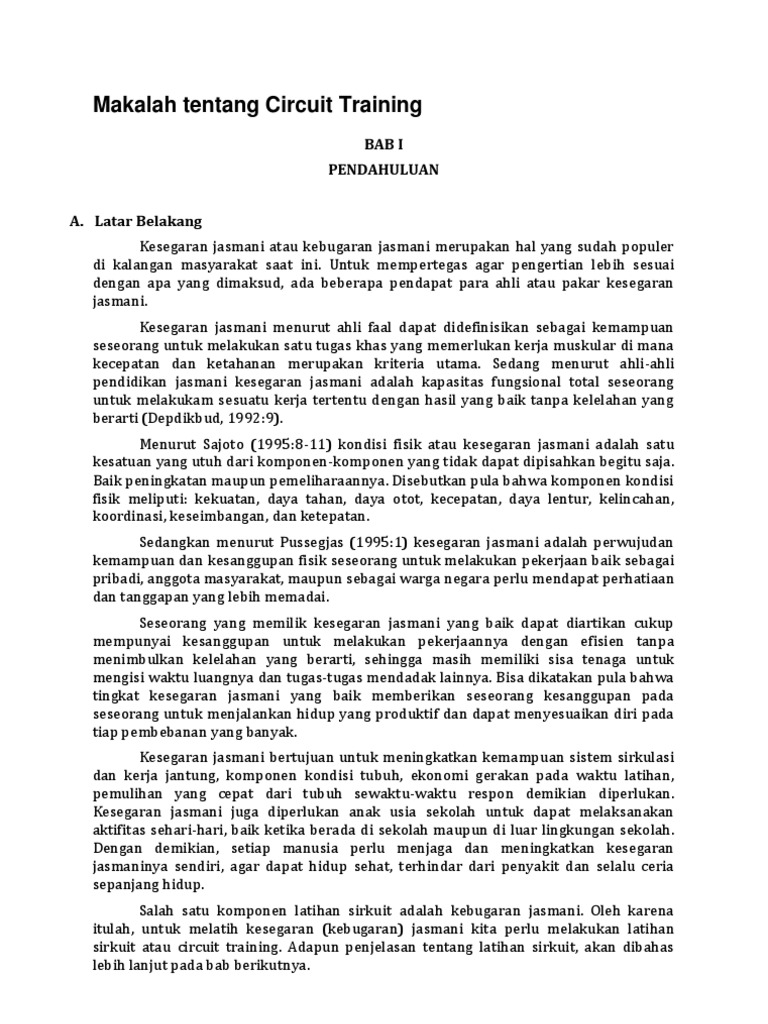 Makalah tentang Circuit Training

BAB I

PENDAHULUAN

A. Latar Belakang

Kesegaran jasmani atau kebugaran jasmani merupakan hal yang sudah populer di kalangan masyarakat saat ini. Untuk mempertegas agar pengertian lebih sesuai dengan apa yang dimaksud, ada beberapa pendapat para ahli atau pakar kesegaran jasmani.

Kesegaran jasmani menurut ahli faal dapat didefinisikan sebagai kemampuan seseorang untuk melakukan satu tugas khas yang memerlukan kerja muskular di mana kecepatan dan ketahanan merupakan kriteria utama. Sedang menurut ahli-ahli pendidikan jasmani kesegaran jasmani adalah kapasitas fungsional total seseorang untuk melakukam sesuatu kerja tertentu dengan hasil yang baik tanpa kelelahan yang berarti (Depdikbud, 1992:9).

Menurut Sajoto (1995:8-11) kondisi fisik atau kesegaran jasmani adalah satu kesatuan yang utuh dari komponen-komponen yang tidak dapat dipisahkan begitu saja. Baik peningkatan maupun pemeliharaannya. Disebutkan pula bahwa komponen kondisi fisik meliputi: kekuatan, daya tahan, daya otot, kecepatan, daya lentur, kelincahan, koordinasi, keseimbangan, dan ketepatan.

Sedangkan menurut Pussegjas (1995:1) kesegaran jasmani adalah perwujudan kemampuan dan kesanggupan fisik seseorang untuk melakukan pekerjaan baik sebagai pribadi, anggota masyarakat, maupun sebagai warga negara perlu mendapat perhatiaan dan tanggapan yang lebih memadai.

Seseorang yang memilik kesegaran jasmani yang baik dapat diartikan cukup mempunyai kesanggupan untuk melakukan pekerjaannya dengan efisien tanpa menimbulkan kelelahan yang berarti, sehingga masih memiliki sisa tenaga untuk mengisi waktu luangnya dan tugas-tugas mendadak lainnya. Bisa dikatakan pula bahwa tingkat kesegaran jasmani yang baik memberikan seseorang kesanggupan pada seseorang untuk menjalankan hidup yang produktif dan dapat menyesuaikan diri pada tiap pembebanan yang banyak.

Kesegaran jasmani bertujuan untuk meningkatkan kemampuan sistem sirkulasi dan kerja jantung, komponen kondisi tubuh, ekonomi gerakan pada waktu latihan, pemulihan yang cepat dari tubuh sewaktu-waktu respon demikian diperlukan. Kesegaran jasmani juga diperlukan anak usia sekolah untuk dapat melaksanakan aktifitas sehari-hari, baik ketika berada di sekolah maupun di luar lingkungan sekolah. Dengan demikian, setiap manusia perlu menjaga dan meningkatkan kesegaran jasmaninya sendiri, agar dapat hidup sehat, terhindar dari penyakit dan selalu ceria sepanjang hidup.

Salah satu komponen latihan sirkuit adalah kebugaran jasmani. Oleh karena itulah, untuk melatih kesegaran (kebugaran) jasmani kita perlu melakukan latihan sirkuit atau circuit training. Adapun penjelasan tentang latihan sirkuit, akan dibahas lebih lanjut pada bab berikutnya.